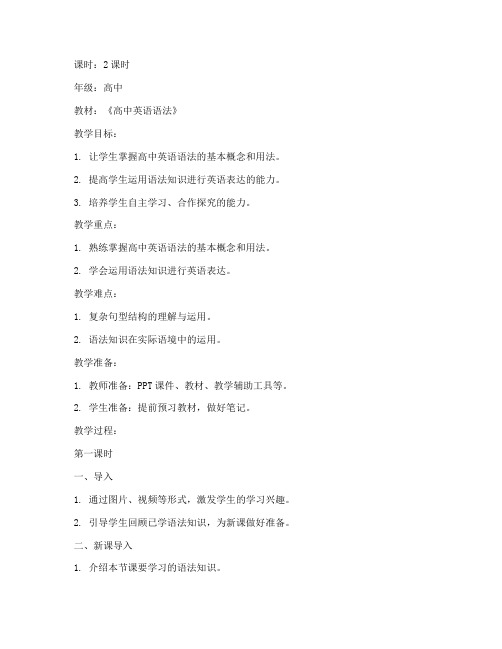 课时：2 课时

年级：高中

教材：《高中英语语法》

教学目标：

1. 让学生掌握高中英语语法的基本概念和用法。

2. 提高学生运用语法知识进行英语表达的能力。

3. 培养学生自主学习、合作探究的能力。

教学重点：

1. 熟练掌握高中英语语法的基本概念和用法。

2. 学会运用语法知识进行英语表达。

教学难点：

1. 复杂句型结构的理解与运用。

2. 语法知识在实际语境中的运用。

教学准备：

1. 教师准备：PPT 课件、教材、教学辅助工具等。

2. 学生准备：提前预习教材，做好笔记。

教学过程：

第一课时

一、导入

1. 通过图片、视频等形式，激发学生的学习兴趣。

2. 引导学生回顾已学语法知识，为新课做好准备。

二、新课导入

1. 介绍本节课要学习的语法知识。